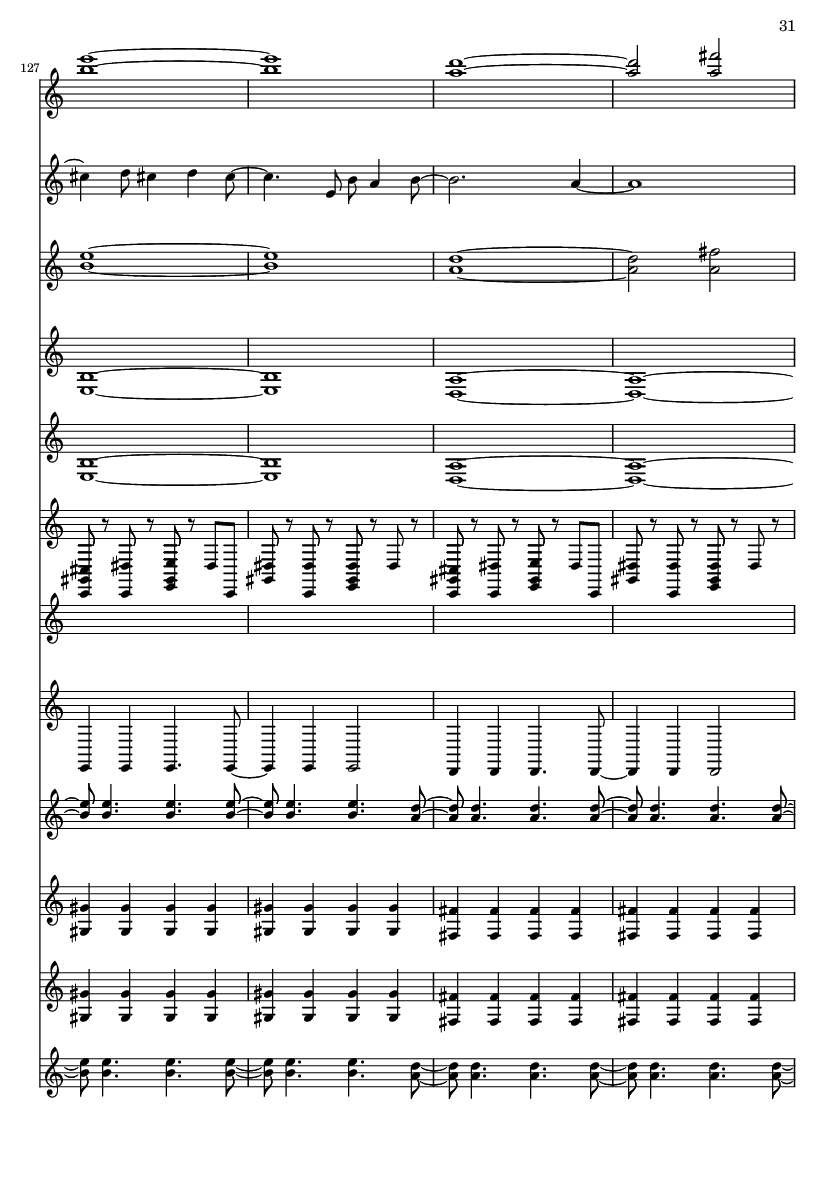 31

127